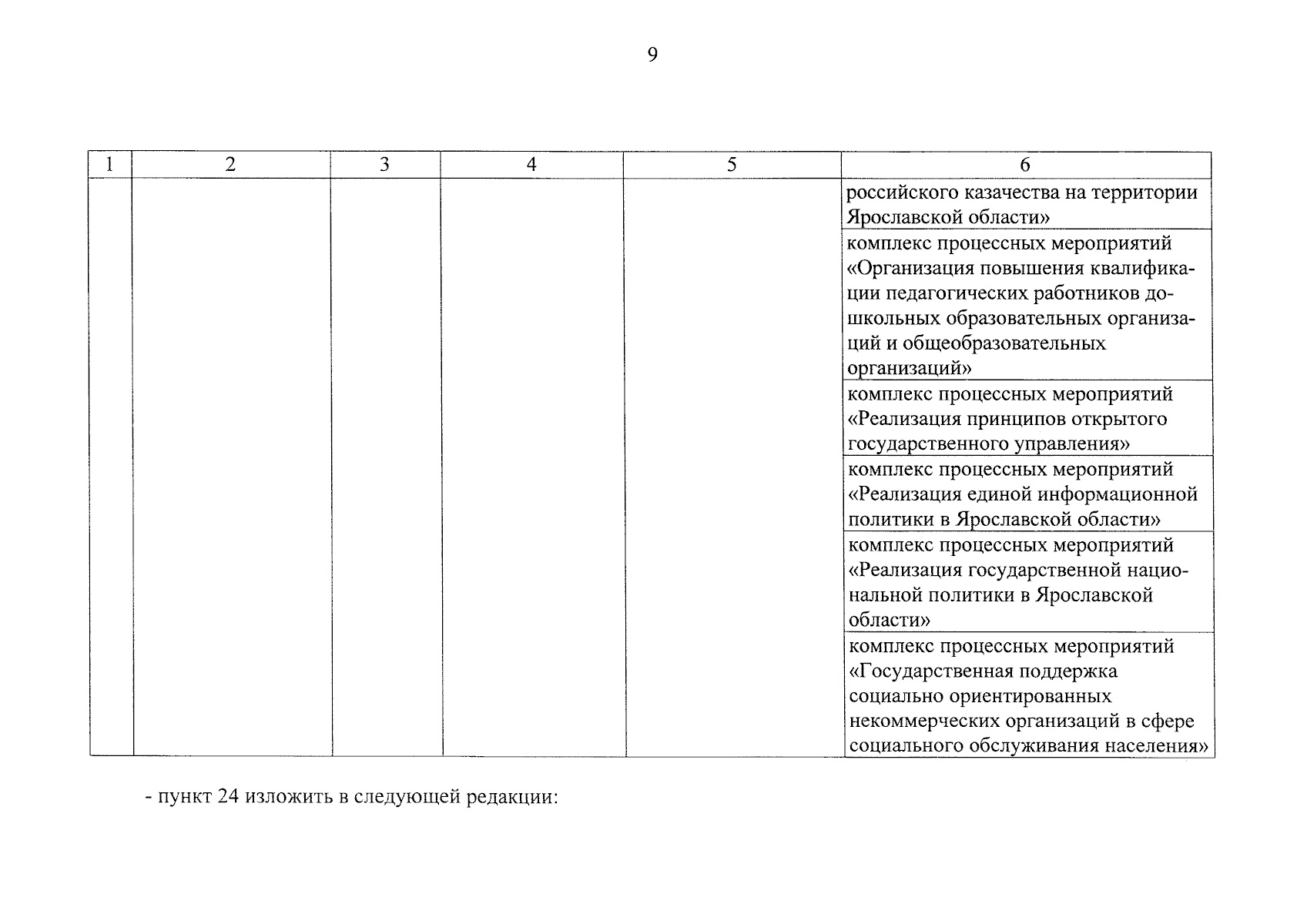 9

| 1 | 2 | 3 | 4 | 5 | 6 |
|---|---|---|---|---|---|
| | | | | | российского казачества на территории Ярославской области» |
| | | | | | комплекс процессных мероприятий «Организация повышения квалификации педагогических работников дошкольных образовательных организаций и общеобразовательных организаций» |
| | | | | | комплекс процессных мероприятий «Реализация принципов открытого государственного управления» |
| | | | | | комплекс процессных мероприятий «Реализация единой информационной политики в Ярославской области» |
| | | | | | комплекс процессных мероприятий «Реализация государственной национальной политики в Ярославской области» |
| | | | | | комплекс процессных мероприятий «Государственная поддержка социально ориентированных некоммерческих организаций в сфере социального обслуживания населения» |

- пункт 24 изложить в следующей редакции: